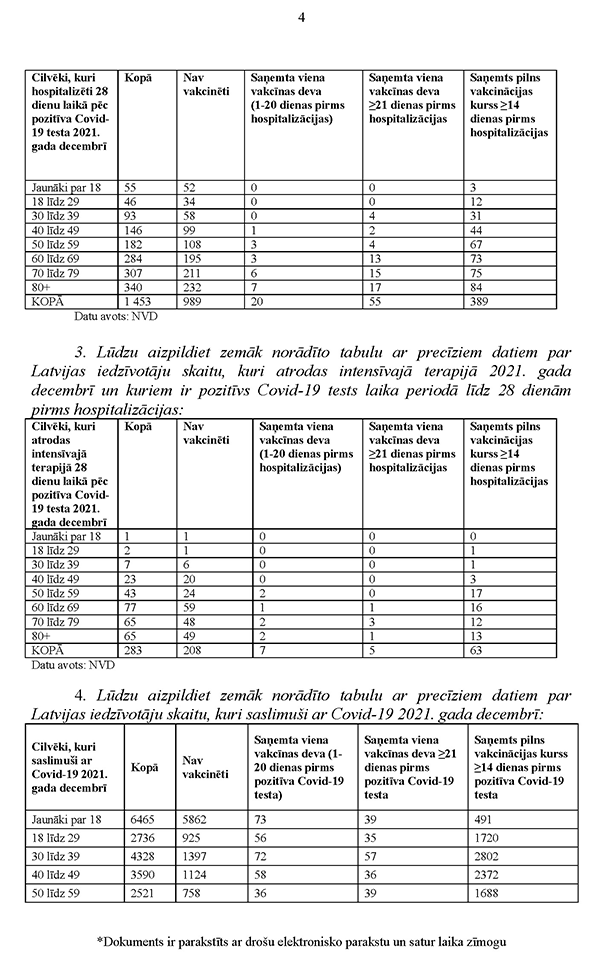 4

| Cilvēki, kuri hospitalizēti 28 dienu laikā pēc pozitīva Covid-19 testa 2021. gada decembrī | Kopā | Nav vakcinēti | Saņemta viena vakcīnas deva (1-20 dienas pirms hospitalizācijas) | Saņemta viena vakcīnas deva ≥21 dienas pirms hospitalizācijas | Saņemts pilns vakcinācijas kurss ≥14 dienas pirms hospitalizācijas |
|---|---|---|---|---|---|
| Jaunāki par 18 | 55 | 52 | 0 | 0 | 3 |
| 18 līdz 29 | 46 | 34 | 0 | 0 | 12 |
| 30 līdz 39 | 93 | 58 | 0 | 4 | 31 |
| 40 līdz 49 | 146 | 99 | 1 | 2 | 44 |
| 50 līdz 59 | 182 | 108 | 3 | 4 | 67 |
| 60 līdz 69 | 284 | 195 | 3 | 13 | 73 |
| 70 līdz 79 | 307 | 211 | 6 | 15 | 75 |
| 80+ | 340 | 232 | 7 | 17 | 84 |
| KOPĀ | 1 453 | 989 | 20 | 55 | 389 |

Datu avots: NVD

3. Lūdzu aizpildiet zemāk norādīto tabulu ar precīziem datiem par Latvijas iedzīvotāju skaitu, kuri atrodas intensīvajā terapijā 2021. gada decembrī un kuriem ir pozitīvs Covid-19 tests laika periodā līdz 28 dienām pirms hospitalizācijas:

| Cilvēki, kuri atrodas intensīvajā terapijā 28 dienu laikā pēc pozitīva Covid-19 testa 2021. gada decembrī | Kopā | Nav vakcinēti | Saņemta viena vakcīnas deva (1-20 dienas pirms hospitalizācijas) | Saņemta viena vakcīnas deva ≥21 dienas pirms hospitalizācijas | Saņemts pilns vakcinācijas kurss ≥14 dienas pirms hospitalizācijas |
|---|---|---|---|---|---|
| Jaunāki par 18 | 1 | 1 | 0 | 0 | 0 |
| 18 līdz 29 | 2 | 1 | 0 | 0 | 1 |
| 30 līdz 39 | 7 | 6 | 0 | 0 | 1 |
| 40 līdz 49 | 23 | 20 | 0 | 0 | 3 |
| 50 līdz 59 | 43 | 24 | 2 | 0 | 17 |
| 60 līdz 69 | 77 | 59 | 1 | 1 | 16 |
| 70 līdz 79 | 65 | 48 | 2 | 3 | 12 |
| 80+ | 65 | 49 | 2 | 1 | 13 |
| KOPĀ | 283 | 208 | 7 | 5 | 63 |

Datu avots: NVD

4. Lūdzu aizpildiet zemāk norādīto tabulu ar precīziem datiem par Latvijas iedzīvotāju skaitu, kuri saslimuši ar Covid-19 2021. gada decembrī:

| Cilvēki, kuri saslimuši ar Covid-19 2021. gada decembrī | Kopā | Nav vakcinēti | Saņemta viena vakcīnas deva (1-20 dienas pirms pozitīva Covid-19 testa) | Saņemta viena vakcīnas deva ≥21 dienas pirms pozitīva Covid-19 testa | Saņemts pilns vakcinācijas kurss ≥14 dienas pirms pozitīva Covid-19 testa |
|---|---|---|---|---|---|
| Jaunāki par 18 | 6465 | 5862 | 73 | 39 | 491 |
| 18 līdz 29 | 2736 | 925 | 56 | 35 | 1720 |
| 30 līdz 39 | 4328 | 1397 | 72 | 57 | 2802 |
| 40 līdz 49 | 3590 | 1124 | 58 | 36 | 2372 |
| 50 līdz 59 | 2521 | 758 | 36 | 39 | 1688 |

*Dokuments ir parakstīts ar drošu elektronisko parakstu un satur laika zīmogu